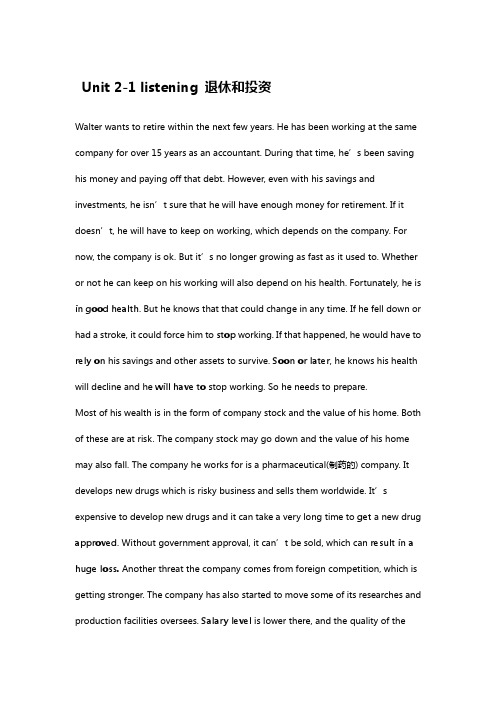 Unit 2-1 listening 退休和投资

Walter wants to retire within the next few years. He has been working at the same company for over 15 years as an accountant. During that time, he's been saving his money and paying off that debt. However, even with his savings and investments, he isn't sure that he will have enough money for retirement. If it doesn't, he will have to keep on working, which depends on the company. For now, the company is ok. But it's no longer growing as fast as it used to. Whether or not he can keep on his working will also depend on his health. Fortunately, he is in good health. But he knows that that could change in any time. If he fell down or had a stroke, it could force him to stop working. If that happened, he would have to rely on his savings and other assets to survive. Soon or later, he knows his health will decline and he will have to stop working. So he needs to prepare.

Most of his wealth is in the form of company stock and the value of his home. Both of these are at risk. The company stock may go down and the value of his home may also fall. The company he works for is a pharmaceutical(制药的) company. It develops new drugs which is risky business and sells them worldwide. It's expensive to develop new drugs and it can take a very long time to get a new drug approved. Without government approval, it can't be sold, which can result in a huge loss. Another threat the company comes from foreign competition, which is getting stronger. The company has also started to move some of its researches and production facilities oversees. Salary level is lower there, and the quality of the